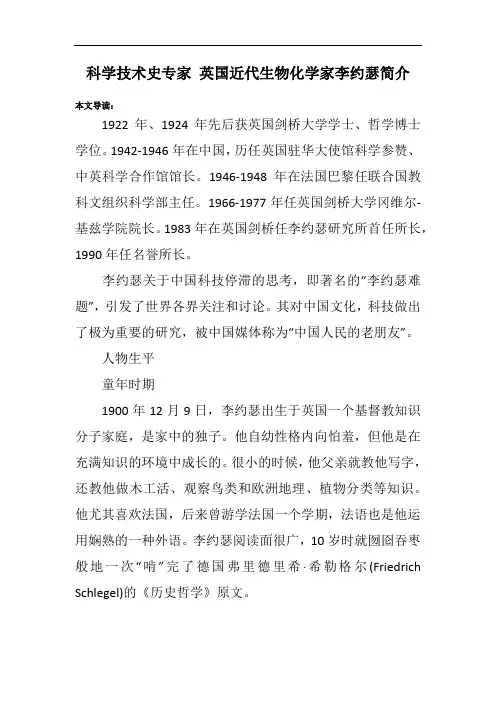 科学技术史专家 英国近代生物化学家李约瑟简介

本文导读：

1922 年、1924 年先后获英国剑桥大学学士、哲学博士学位。1942-1946 年在中国，历任英国驻华大使馆科学参赞、中英科学合作馆馆长。1946-1948 年在法国巴黎任联合国教科文组织科学部主任。1966-1977 年任英国剑桥大学冈维尔-基兹学院院长。1983 年在英国剑桥任李约瑟研究所首任所长，1990 年任名誉所长。

李约瑟关于中国科技停滞的思考，即著名的“李约瑟难题”，引发了世界各界关注和讨论。其对中国文化，科技做出了极为重要的研究，被中国媒体称为“中国人民的老朋友”。

人物生平

童年时期

1900 年 12 月 9 日，李约瑟出生于英国一个基督教知识分子家庭，是家中的独子。他自幼性格内向怕羞，但他是在充满知识的环境中成长的。很小的时候，他父亲就教他写字，还教他做木工活、观察鸟类和欧洲地理、植物分类等知识。他尤其喜欢法国，后来曾游学法国一个学期，法语也是他运用娴熟的一种外语。李约瑟阅读面很广，10 岁时就囫囵吞枣般地一次“啃”完了德国弗里德里希·希勒格尔(Friedrich Schlegel)的《历史哲学》原文。